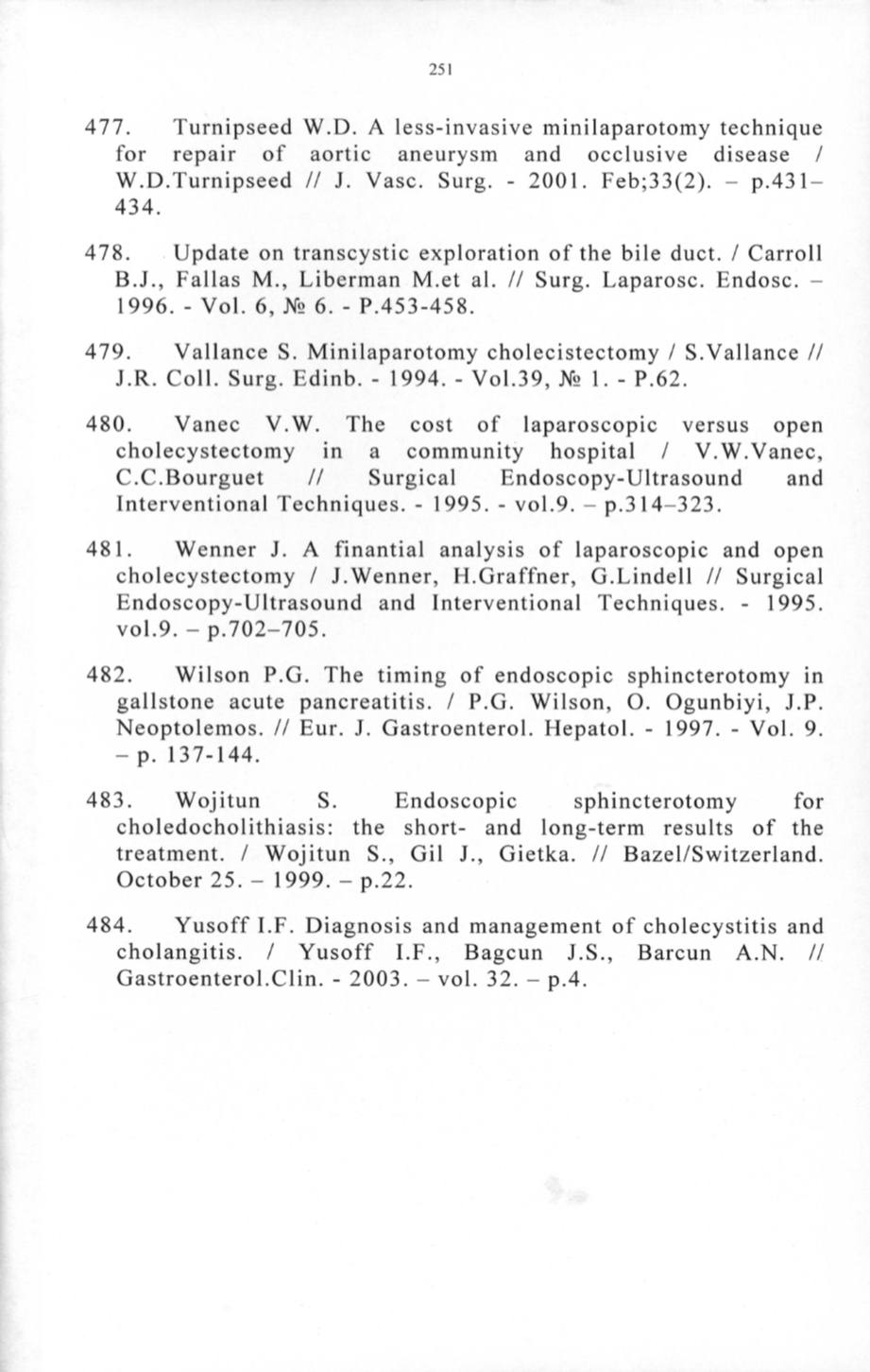 251

477. Turnipseed W.D. A less-invasive minilaparotomy technique for repair of aortic aneurysm and occlusive disease / W.D.Turnipseed // J. Vasc. Surg. - 2001. Feb;33(2). – p.431–434.

478. Update on transcystic exploration of the bile duct. / Carroll B.J., Fallas M., Liberman M.et al. // Surg. Laparosc. Endosc. – 1996. - Vol. 6, № 6. - P.453-458.

479. Vallance S. Minilaparotomy cholecistectomy / S.Vallance // J.R. Coll. Surg. Edinb. - 1994. - Vol.39, № 1. - P.62.

480. Vanec V.W. The cost of laparoscopic versus open cholecystectomy in a community hospital / V.W.Vanec, C.C.Bourguet // Surgical Endoscopy-Ultrasound and Interventional Techniques. - 1995. - vol.9. – p.314–323.

481. Wenner J. A finantial analysis of laparoscopic and open cholecystectomy / J.Wenner, H.Graffner, G.Lindell // Surgical Endoscopy-Ultrasound and Interventional Techniques. - 1995. vol.9. – p.702–705.

482. Wilson P.G. The timing of endoscopic sphincterotomy in gallstone acute pancreatitis. / P.G. Wilson, O. Ogunbiyi, J.P. Neoptolemos. // Eur. J. Gastroenterol. Hepatol. - 1997. - Vol. 9. – p. 137-144.

483. Wojitun S. Endoscopic sphincterotomy for choledocholithiasis: the short- and long-term results of the treatment. / Wojitun S., Gil J., Gietka. // Bazel/Switzerland. October 25. – 1999. – p.22.

484. Yusoff I.F. Diagnosis and management of cholecystitis and cholangitis. / Yusoff I.F., Bagcun J.S., Barcun A.N. // Gastroenterol.Clin. - 2003. – vol. 32. – p.4.